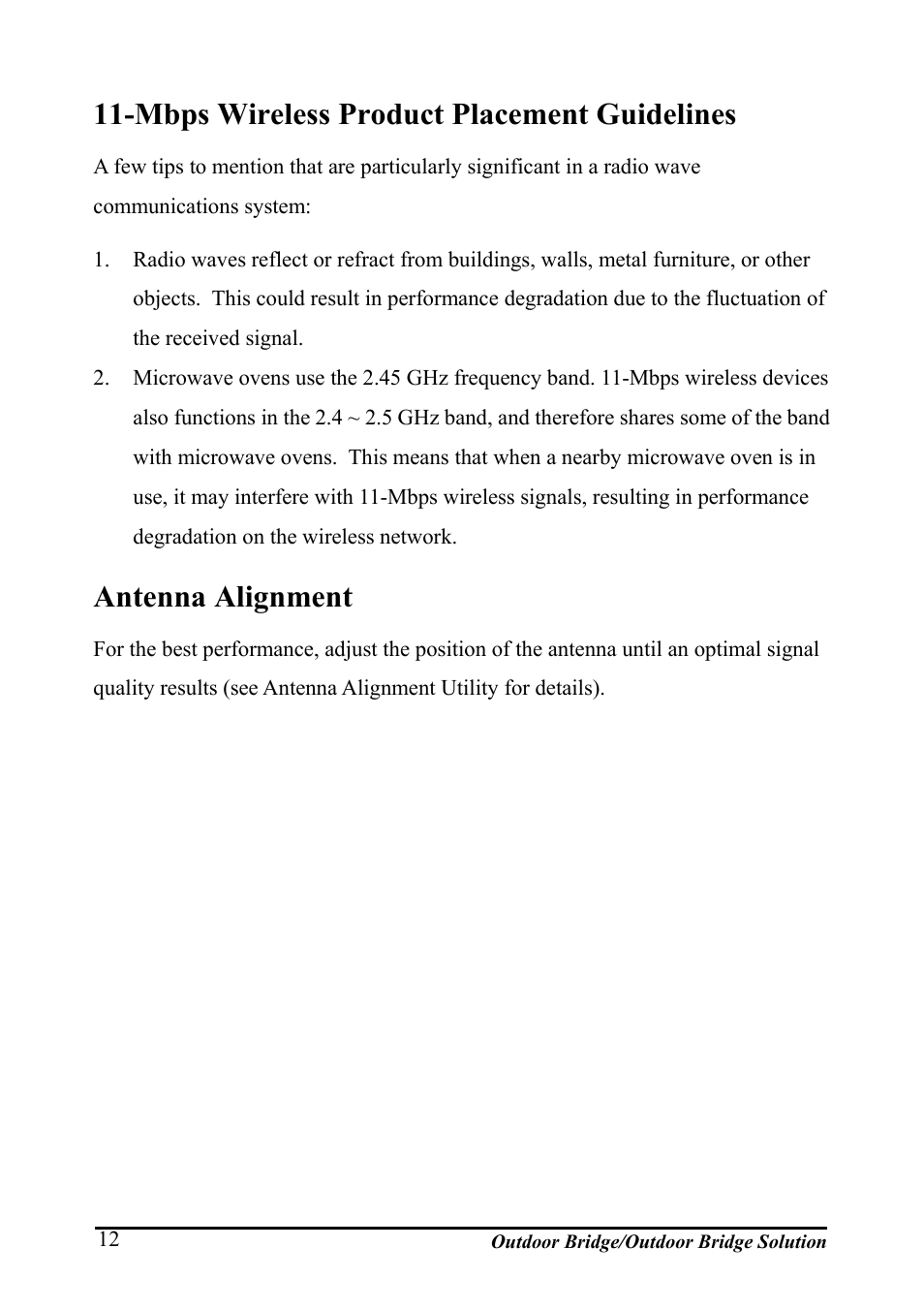 11-Mbps Wireless Product Placement Guidelines

A few tips to mention that are particularly significant in a radio wave communications system:

1. Radio waves reflect or refract from buildings, walls, metal furniture, or other objects. This could result in performance degradation due to the fluctuation of the received signal.
2. Microwave ovens use the 2.45 GHz frequency band. 11-Mbps wireless devices also functions in the 2.4 ~ 2.5 GHz band, and therefore shares some of the band with microwave ovens. This means that when a nearby microwave oven is in use, it may interfere with 11-Mbps wireless signals, resulting in performance degradation on the wireless network.

Antenna Alignment

For the best performance, adjust the position of the antenna until an optimal signal quality results (see Antenna Alignment Utility for details).

12

Outdoor Bridge/Outdoor Bridge Solution